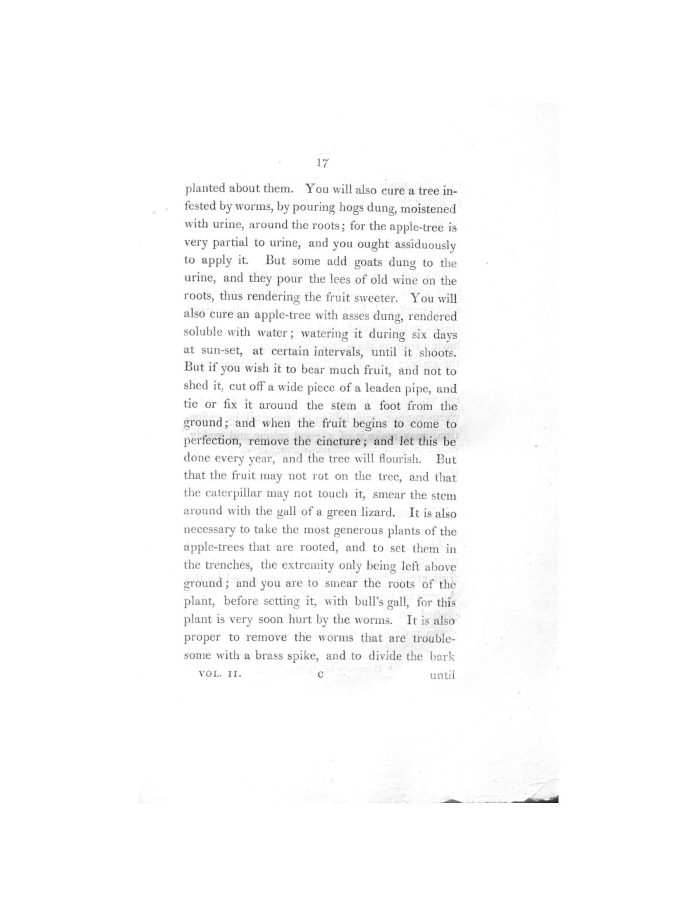 17

planted about them. You will also cure a tree infested by worms, by pouring hogs dung, moistened with urine, around the roots; for the apple-tree is very partial to urine, and you ought assiduously to apply it. But some add goats dung to the urine, and they pour the lees of old wine on the roots, thus rendering the fruit sweeter. You will also cure an apple-tree with asses dung, rendered soluble with water; watering it during six days at sun-set, at certain intervals, until it shoots. But if you wish it to bear much fruit, and not to shed it, cut off a wide piece of a leaden pipe, and tie or fix it around the stem a foot from the ground; and when the fruit begins to come to perfection, remove the cincture; and let this be done every year, and the tree will flourish. But that the fruit may not rot on the tree, and that the caterpillar may not touch it, smear the stem around with the gall of a green lizard. It is also necessary to take the most generous plants of the apple-trees that are rooted, and to set them in the trenches, the extremity only being left above ground; and you are to smear the roots of the plant, before setting it, with bull's gall, for this plant is very soon hurt by the worms. It is also proper to remove the worms that are troublesome with a brass spike, and to divide the bark

VOL. II. C until